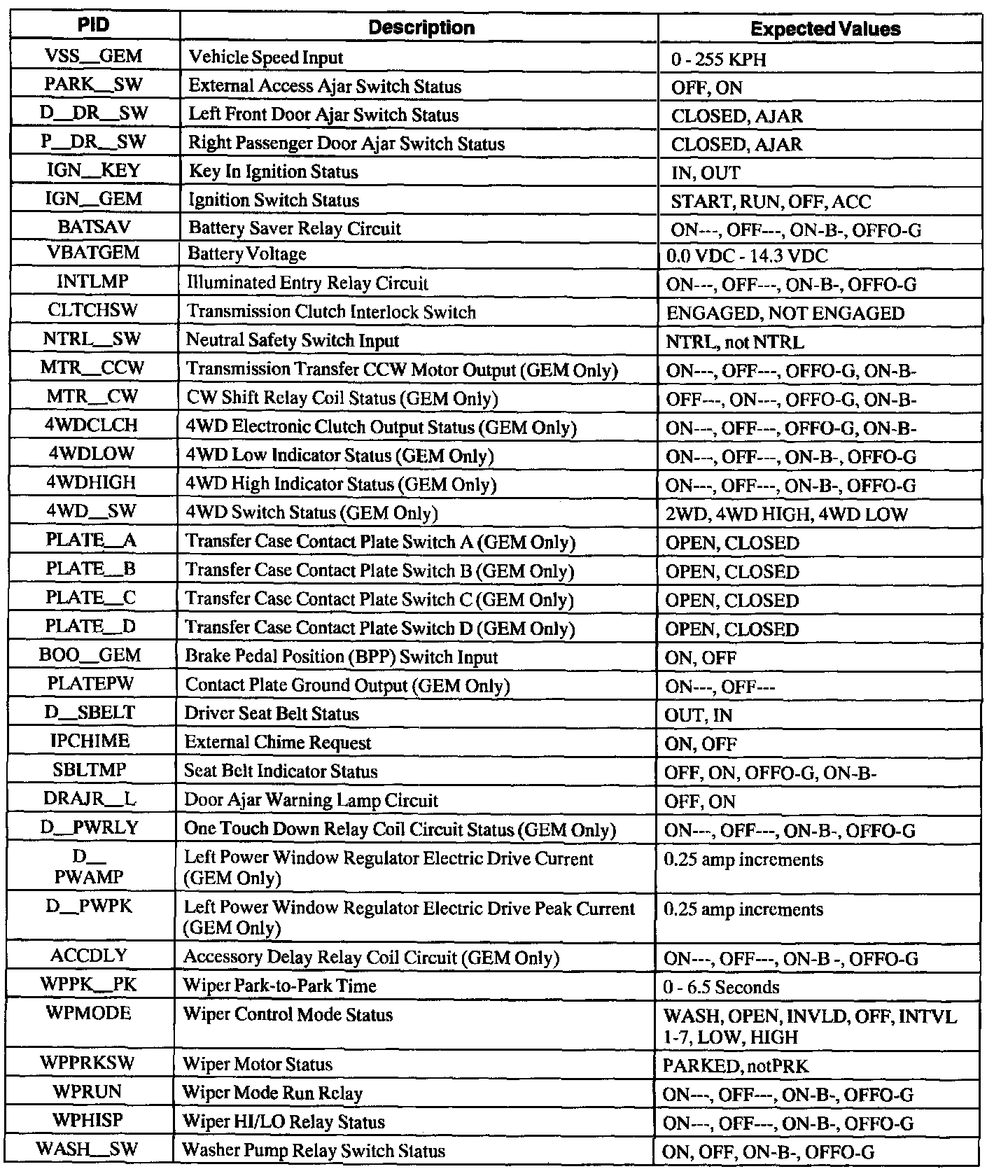 | PID | Description | Expected Values |
|---|---|---|
| VSS__GEM | Vehicle Speed Input | 0 - 255 KPH |
| PARK__SW | External Access Ajar Switch Status | OFF, ON |
| D__DR__SW | Left Front Door Ajar Switch Status | CLOSED, AJAR |
| P__DR__SW | Right Passenger Door Ajar Switch Status | CLOSED, AJAR |
| IGN__KEY | Key In Ignition Status | IN, OUT |
| IGN__GEM | Ignition Switch Status | START, RUN, OFF, ACC |
| BATSAV | Battery Saver Relay Circuit | ON---, OFF---, ON-B-, OFFO-G |
| VBATGEM | Battery Voltage | 0.0 VDC - 14.3 VDC |
| INTLMP | Illuminated Entry Relay Circuit | ON---, OFF---, ON-B-, OFFO-G |
| CLTCHSW | Transmission Clutch Interlock Switch | ENGAGED, NOT ENGAGED |
| NTRL__SW | Neutral Safety Switch Input | NTRL, not NTRL |
| MTR__CCW | Transmission Transfer CCW Motor Output (GEM Only) | ON---, OFF---, OFFO-G, ON-B- |
| MTR__CW | CW Shift Relay Coil Status (GEM Only) | OFF---, ON---, OFFO-G, ON-B- |
| 4WDCLCH | 4WD Electronic Clutch Output Status (GEM Only) | ON---, OFF---, OFFO-G, ON-B- |
| 4WDLOW | 4WD Low Indicator Status (GEM Only) | ON---, OFF---, ON-B-, OFFO-G |
| 4WDHIGH | 4WD High Indicator Status (GEM Only) | ON---, OFF---, ON-B-, OFFO-G |
| 4WD__SW | 4WD Switch Status (GEM Only) | 2WD, 4WD HIGH, 4WD LOW |
| PLATE__A | Transfer Case Contact Plate Switch A (GEM Only) | OPEN, CLOSED |
| PLATE__B | Transfer Case Contact Plate Switch B (GEM Only) | OPEN, CLOSED |
| PLATE__C | Transfer Case Contact Plate Switch C (GEM Only) | OPEN, CLOSED |
| PLATE__D | Transfer Case Contact Plate Switch D (GEM Only) | OPEN, CLOSED |
| BOO__GEM | Brake Pedal Position (BPP) Switch Input | ON, OFF |
| PLATEPW | Contact Plate Ground Output (GEM Only) | ON---, OFF--- |
| D__SBELT | Driver Seat Belt Status | OUT, IN |
| IPCHIME | External Chime Request | ON, OFF |
| SBLTMP | Seat Belt Indicator Status | OFF, ON, OFFO-G, ON-B- |
| DRAJR__L | Door Ajar Warning Lamp Circuit | OFF, ON |
| D__PWRLY | One Touch Down Relay Coil Circuit Status (GEM Only) | ON---, OFF---, ON-B-, OFFO-G |
| D__ PWAMP | Left Power Window Regulator Electric Drive Current (GEM Only) | 0.25 amp increments |
| D__PWPK | Left Power Window Regulator Electric Drive Peak Current (GEM Only) | 0.25 amp increments |
| ACCDLY | Accessory Delay Relay Coil Circuit (GEM Only) | ON---, OFF---, ON-B -, OFFO-G |
| WPPK__PK | Wiper Park-to-Park Time | 0 - 6.5 Seconds |
| WPMODE | Wiper Control Mode Status | WASH, OPEN, INVLD, OFF, INTVL 1-7, LOW, HIGH |
| WPPRKSW | Wiper Motor Status | PARKED, notPRK |
| WPRUN | Wiper Mode Run Relay | ON---, OFF---, ON-B-, OFFO-G |
| WPHISP | Wiper HI/LO Relay Status | ON---, OFF---, ON-B-, OFFO-G |
| WASH__SW | Washer Pump Relay Switch Status | ON, OFF, ON-B-, OFFO-G |